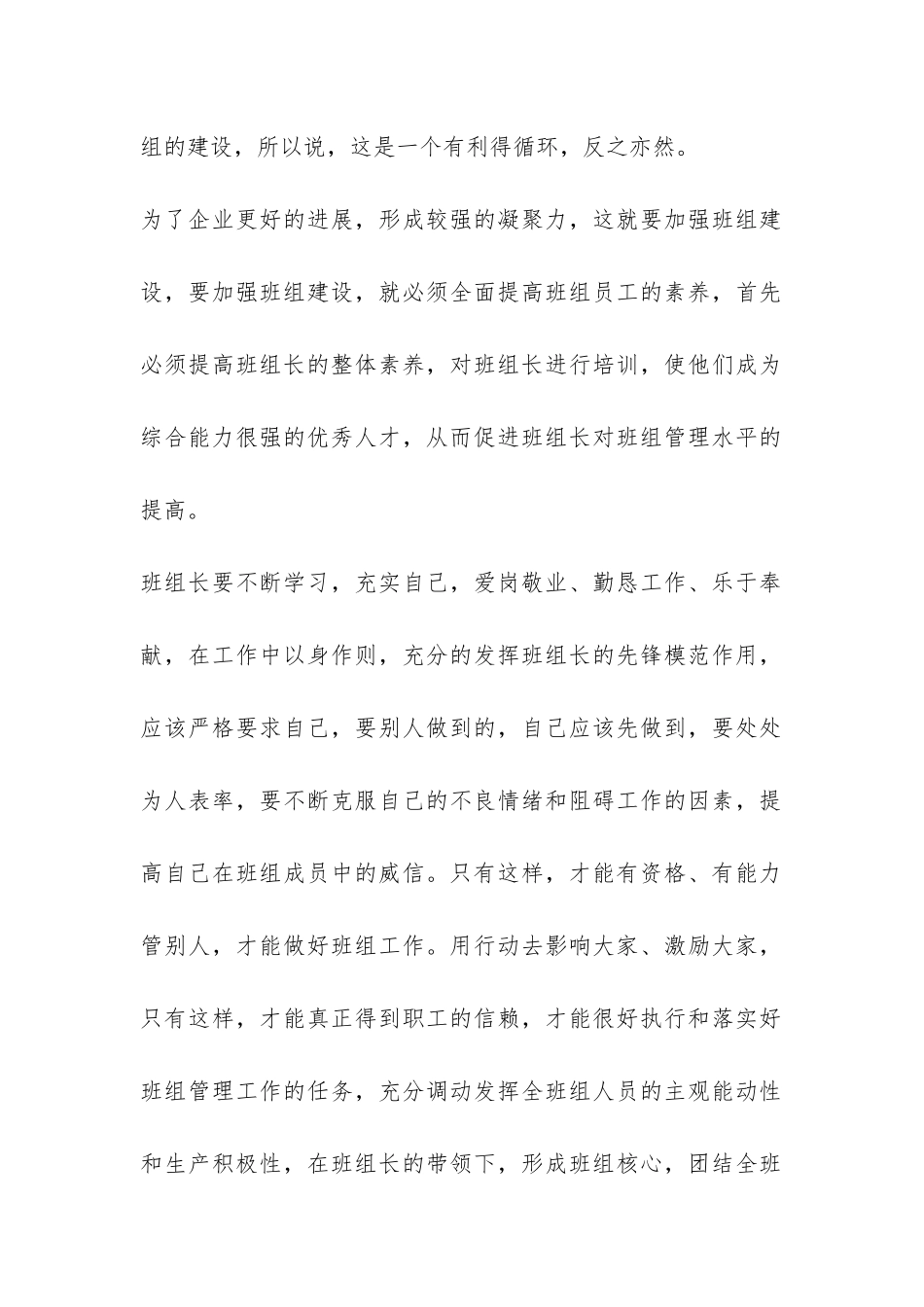 组的建设，所以说，这是一个有利得循环，反之亦然。

为了企业更好的进展，形成较强的凝聚力，这就要加强班组建设，要加强班组建设，就必须全面提高班组员工的素养，首先必须提高班组长的整体素养，对班组长进行培训，使他们成为综合能力很强的优秀人才，从而促进班组长对班组管理水平的提高。

班组长要不断学习，充实自己，爱岗敬业、勤恳工作、乐于奉献，在工作中以身作则，充分的发挥班组长的先锋模范作用，应该严格要求自己，要别人做到的，自己应该先做到，要处处为人表率，要不断克服自己的不良情绪和阻碍工作的因素，提高自己在班组成员中的威信。只有这样，才能有资格、有能力管别人，才能做好班组工作。用行动去影响大家、激励大家，只有这样，才能真正得到职工的信赖，才能很好执行和落实好班组管理工作的任务，充分调动发挥全班组人员的主观能动性和生产积极性，在班组长的带领下，形成班组核心，团结全班